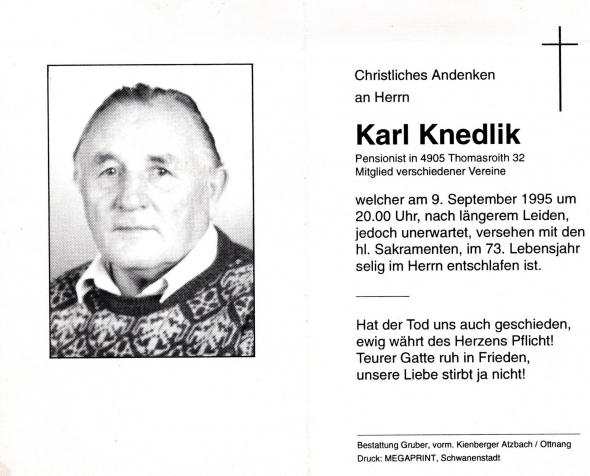 Christliches Andenken
an Herrn

Karl Knedlik

Pensionist in 4905 Thomasroith 32
Mitglied verschiedener Vereine

welcher am 9. September 1995 um 20.00 Uhr, nach längerem Leiden, jedoch unerwartet, versehen mit den hl. Sakramenten, im 73. Lebensjahr selig im Herrn entschlafen ist.

Hat der Tod uns auch geschieden,
ewig währt des Herzens Pflicht!
Teurer Gatte ruh in Frieden,
unsere Liebe stirbt ja nicht!

Bestattung Gruber, vorm. Kienberger Atzbach / Ottnang
Druck: MEGAPRINT, Schwanenstadt